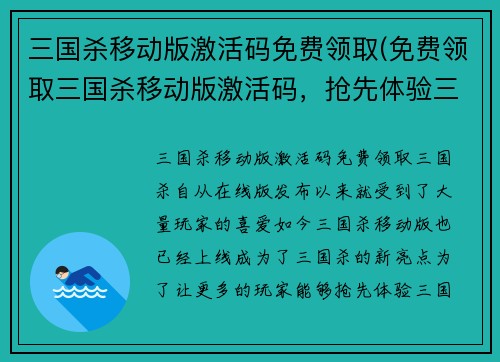 三国杀移动版激活码免费领取(免费领取三国杀移动版激活码，抢先体验三

三国杀移动版激活码免费领取三国杀自从在线版发布以来就受到了大量玩家的喜爱如今三国杀移动版也已经上线成为了三国杀的新亮点为了让更多的玩家能够抢先体验三国